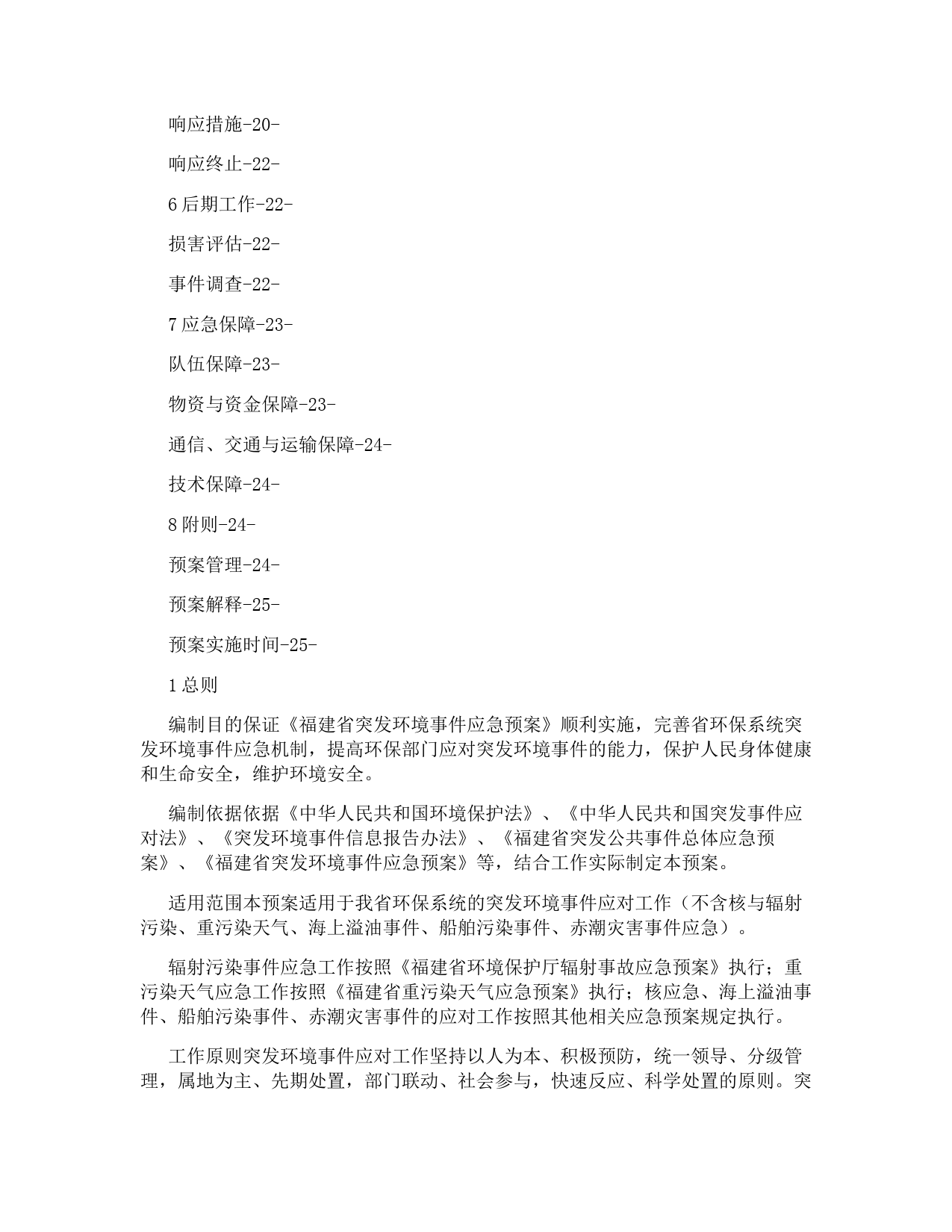 响应措施-20-

响应终止-22-

6 后期工作-22-

损害评估-22-

事件调查-22-

7 应急保障-23-

队伍保障-23-

物资与资金保障-23-

通信、交通与运输保障-24-

技术保障-24-

8 附则-24-

预案管理-24-

预案解释-25-

预案实施时间-25-

1 总则

编制目的保证《福建省突发环境事件应急预案》顺利实施，完善省环保系统突发环境事件应急机制，提高环保部门应对突发环境事件的能力，保护人民身体健康和生命安全，维护环境安全。

编制依据依据《中华人民共和国环境保护法》、《中华人民共和国突发事件应对法》、《突发环境事件信息报告办法》、《福建省突发公共事件总体应急预案》、《福建省突发环境事件应急预案》等，结合工作实际制定本预案。

适用范围本预案适用于我省环保系统的突发环境事件应对工作（不含核与辐射污染、重污染天气、海上溢油事件、船舶污染事件、赤潮灾害事件应急）。

辐射污染事件应急工作按照《福建省环境保护厅辐射事故应急预案》执行；重污染天气应急工作按照《福建省重污染天气应急预案》执行；核应急、海上溢油事件、船舶污染事件、赤潮灾害事件的应对工作按照其他相关应急预案规定执行。

工作原则突发环境事件应对工作坚持以人为本、积极预防，统一领导、分级管理，属地为主、先期处置，部门联动、社会参与，快速反应、科学处置的原则。突